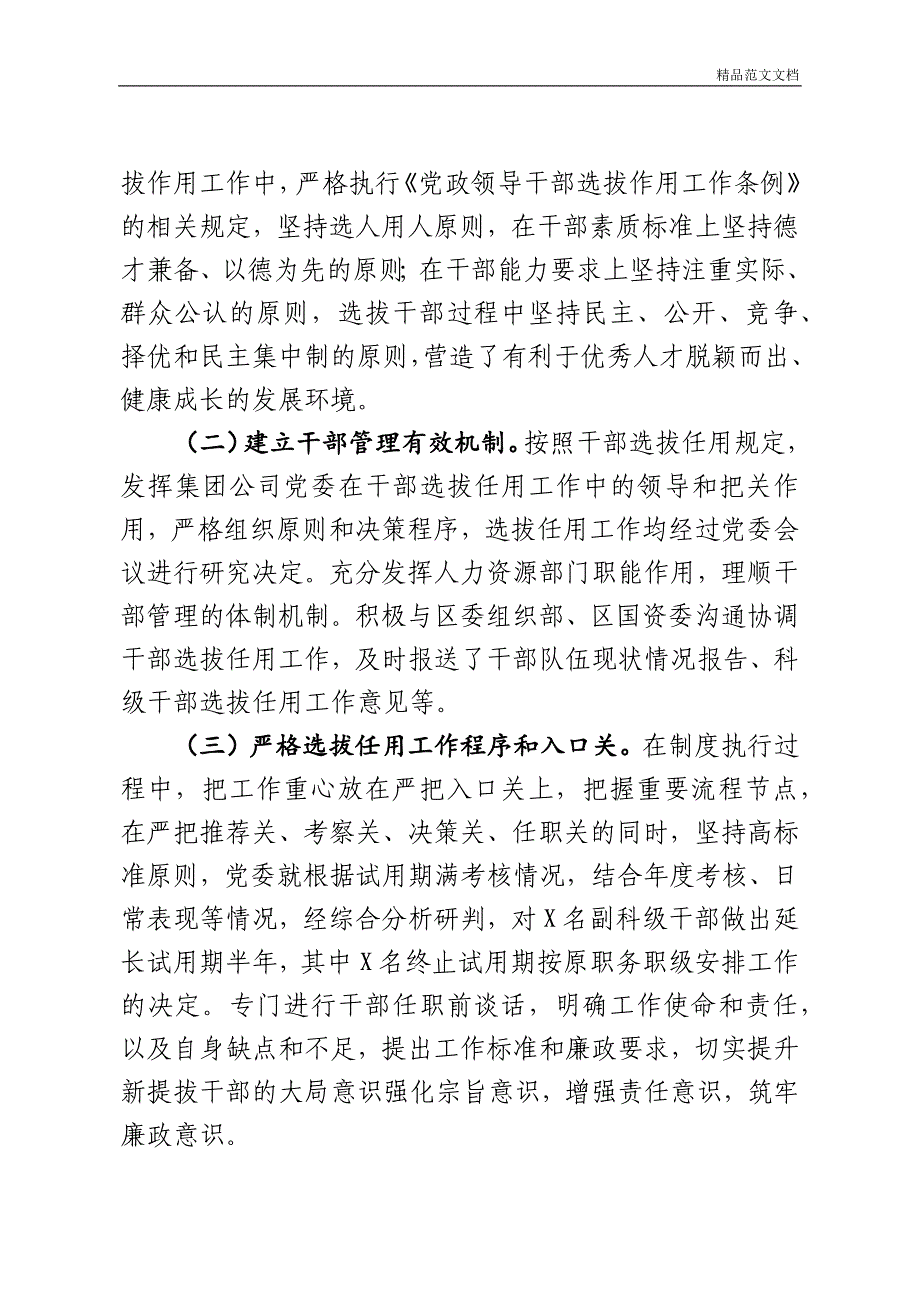 精品范文文档

拔作用工作中，严格执行《党政领导干部选拔作用工作条例》的相关规定，坚持选人用人原则，在干部素质标准上坚持德才兼备、以德为先的原则；在干部能力要求上坚持注重实际、群众公认的原则，选拔干部过程中坚持民主、公开、竞争、择优和民主集中制的原则，营造了有利于优秀人才脱颖而出、健康成长的发展环境。

（二）建立干部管理有效机制。按照干部选拔任用规定，发挥集团公司党委在干部选拔任用工作中的领导和把关作用，严格组织原则和决策程序，选拔任用工作均经过党委会议进行研究决定。充分发挥人力资源部门职能作用，理顺干部管理的体制机制。积极与区委组织部、区国资委沟通协调干部选拔任用工作，及时报送了干部队伍现状情况报告、科级干部选拔任用工作意见等。

（三）严格选拔任用工作程序和入口关。在制度执行过程中，把工作重心放在严把入口关上，把握重要流程节点，在严把推荐关、考察关、决策关、任职关的同时，坚持高标准原则，党委就根据试用期满考核情况，结合年度考核、日常表现等情况，经综合分析研判，对X名副科级干部做出延长试用期半年，其中X名终止试用期按原职务职级安排工作的决定。专门进行干部任职前谈话，明确工作使命和责任，以及自身缺点和不足，提出工作标准和廉政要求，切实提升新提拔干部的大局意识强化宗旨意识，增强责任意识，筑牢廉政意识。